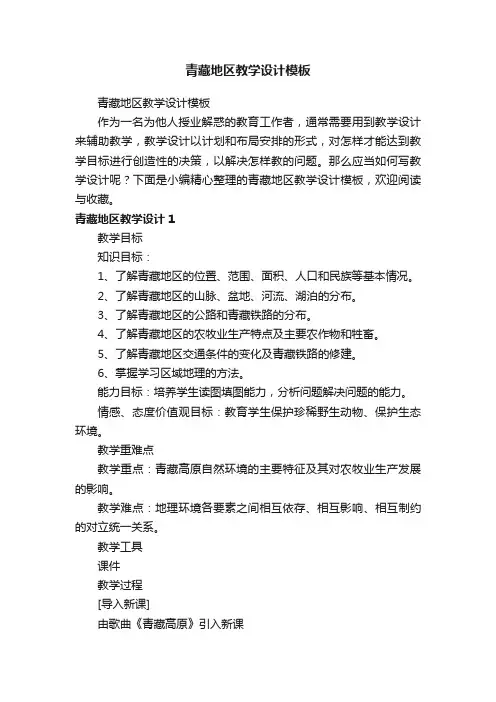 青藏地区教学设计模板

青藏地区教学设计模板

作为一名为他人授业解惑的教育工作者，通常需要用到教学设计来辅助教学，教学设计以计划和布局安排的形式，对怎样才能达到教学目标进行创造性的决策，以解决怎样教的问题。那么应当如何写教学设计呢？下面是小编精心整理的青藏地区教学设计模板，欢迎阅读与收藏。

青藏地区教学设计 1

教学目标

知识目标：

1、了解青藏地区的位置、范围、面积、人口和民族等基本情况。

2、了解青藏地区的山脉、盆地、河流、湖泊的分布。

3、了解青藏地区的公路和青藏铁路的分布。

4、了解青藏地区的农牧业生产特点及主要农作物和牲畜。

5、了解青藏地区交通条件的变化及青藏铁路的修建。

6、掌握学习区域地理的方法。

能力目标：培养学生读图填图能力，分析问题解决问题的能力。

情感、态度价值观目标：教育学生保护珍稀野生动物、保护生态环境。

教学重难点

教学重点：青藏高原自然环境的主要特征及其对农牧业生产发展的影响。

教学难点：地理环境各要素之间相互依存、相互影响、相互制约的对立统一关系。

教学工具

课件

教学过程

[导入新课]

由歌曲《青藏高原》引入新课